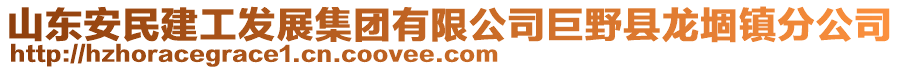 山东安民建工发展集团有限公司巨野县龙堌镇分公司
http://hzhoracegrace1.cn.coovee.com